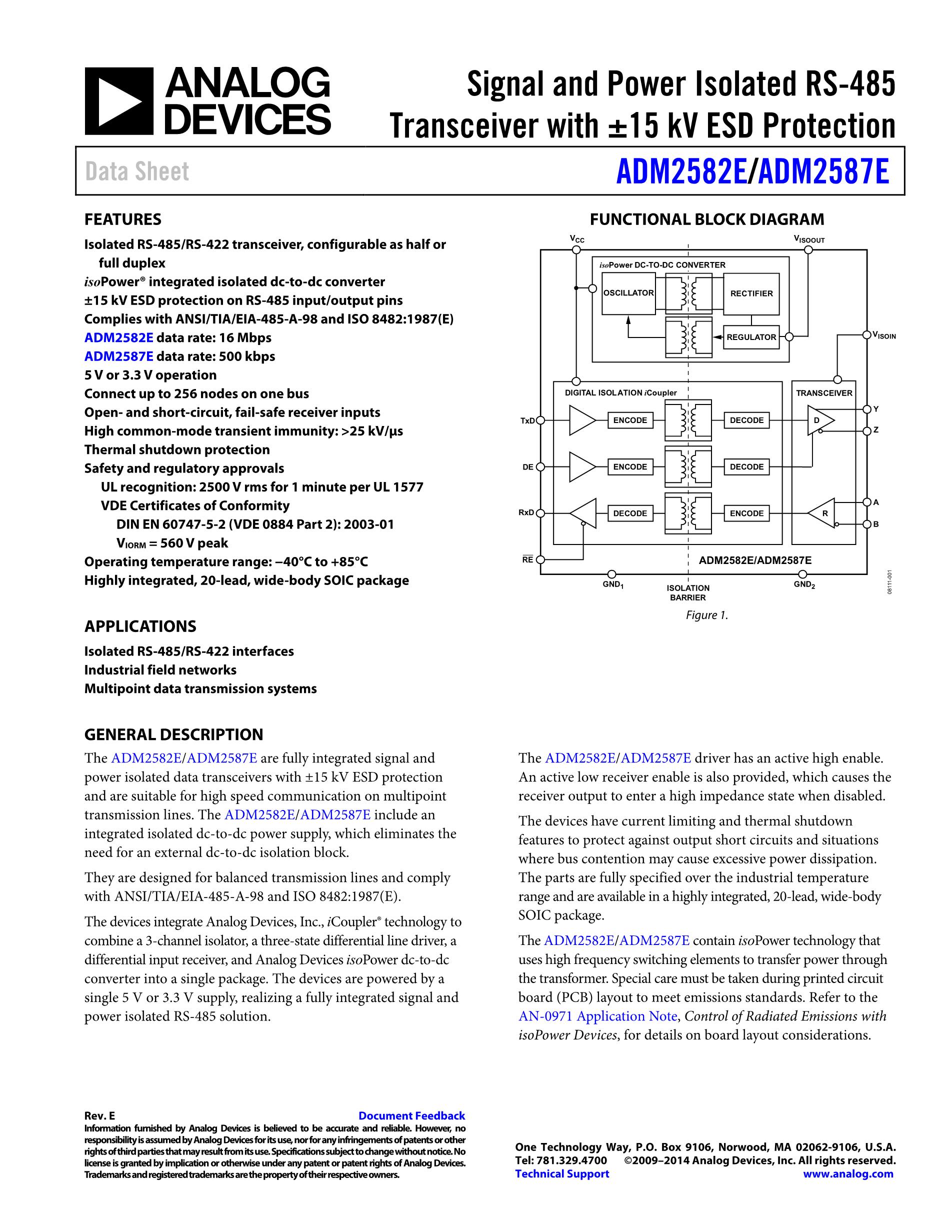 ANALOG DEVICES

Signal and Power Isolated RS-485 Transceiver with ±15 kV ESD Protection

Data Sheet

ADM2582E/ADM2587E

FEATURES

Isolated RS-485/RS-422 transceiver, configurable as half or full duplex
isoPower® integrated isolated dc-to-dc converter
±15 kV ESD protection on RS-485 input/output pins
Complies with ANSI/TIA/EIA-485-A-98 and ISO 8482:1987(E)
ADM2582E data rate: 16 Mbps
ADM2587E data rate: 500 kbps
5 V or 3.3 V operation
Connect up to 256 nodes on one bus
Open- and short-circuit, fail-safe receiver inputs
High common-mode transient immunity: >25 kV/μs
Thermal shutdown protection
Safety and regulatory approvals
UL recognition: 2500 V rms for 1 minute per UL 1577
VDE Certificates of Conformity
DIN EN 60747-5-2 (VDE 0884 Part 2): 2003-01
$V_{IORM}$ = 560 V peak
Operating temperature range: −40°C to +85°C
Highly integrated, 20-lead, wide-body SOIC package

APPLICATIONS

Isolated RS-485/RS-422 interfaces
Industrial field networks
Multipoint data transmission systems

FUNCTIONAL BLOCK DIAGRAM

$V_{CC}$
$V_{ISOOUT}$
isoPower DC-TO-DC CONVERTER
OSCILLATOR
RECTIFIER
REGULATOR
$V_{ISOIN}$
DIGITAL ISOLATION iCoupler
TRANSCEIVER
TxD
ENCODE
DECODE
D
Y
Z
DE
ENCODE
DECODE
RxD
DECODE
ENCODE
R
A
B
$\overline{RE}$
ADM2582E/ADM2587E
$GND_1$
ISOLATION BARRIER
$GND_2$
08111-001

Figure 1.

GENERAL DESCRIPTION

The ADM2582E/ADM2587E are fully integrated signal and power isolated data transceivers with ±15 kV ESD protection and are suitable for high speed communication on multipoint transmission lines. The ADM2582E/ADM2587E include an integrated isolated dc-to-dc power supply, which eliminates the need for an external dc-to-dc isolation block.

They are designed for balanced transmission lines and comply with ANSI/TIA/EIA-485-A-98 and ISO 8482:1987(E).

The devices integrate Analog Devices, Inc., iCoupler® technology to combine a 3-channel isolator, a three-state differential line driver, a differential input receiver, and Analog Devices isoPower dc-to-dc converter into a single package. The devices are powered by a single 5 V or 3.3 V supply, realizing a fully integrated signal and power isolated RS-485 solution.

The ADM2582E/ADM2587E driver has an active high enable. An active low receiver enable is also provided, which causes the receiver output to enter a high impedance state when disabled.

The devices have current limiting and thermal shutdown features to protect against output short circuits and situations where bus contention may cause excessive power dissipation. The parts are fully specified over the industrial temperature range and are available in a highly integrated, 20-lead, wide-body SOIC package.

The ADM2582E/ADM2587E contain isoPower technology that uses high frequency switching elements to transfer power through the transformer. Special care must be taken during printed circuit board (PCB) layout to meet emissions standards. Refer to the AN-0971 Application Note, Control of Radiated Emissions with isoPower Devices, for details on board layout considerations.

Rev. E
Document Feedback
Information furnished by Analog Devices is believed to be accurate and reliable. However, no responsibility is assumed by Analog Devices for its use, nor for any infringements of patents or other rights of third parties that may result from its use. Specifications subject to change without notice. No license is granted by implication or otherwise under any patent or patent rights of Analog Devices. Trademarks and registered trademarks are the property of their respective owners.

One Technology Way, P.O. Box 9106, Norwood, MA 02062-9106, U.S.A.
Tel: 781.329.4700 ©2009–2014 Analog Devices, Inc. All rights reserved.
Technical Support www.analog.com